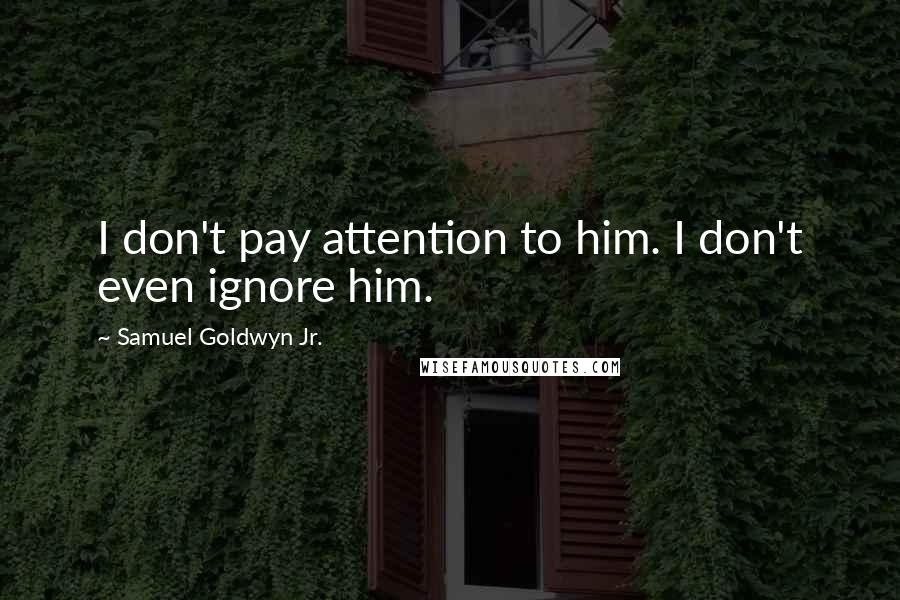 I don't pay attention to him. I don't even ignore him.

~ Samuel Goldwyn Jr.

WISEFAMOUSQUOTES.COM